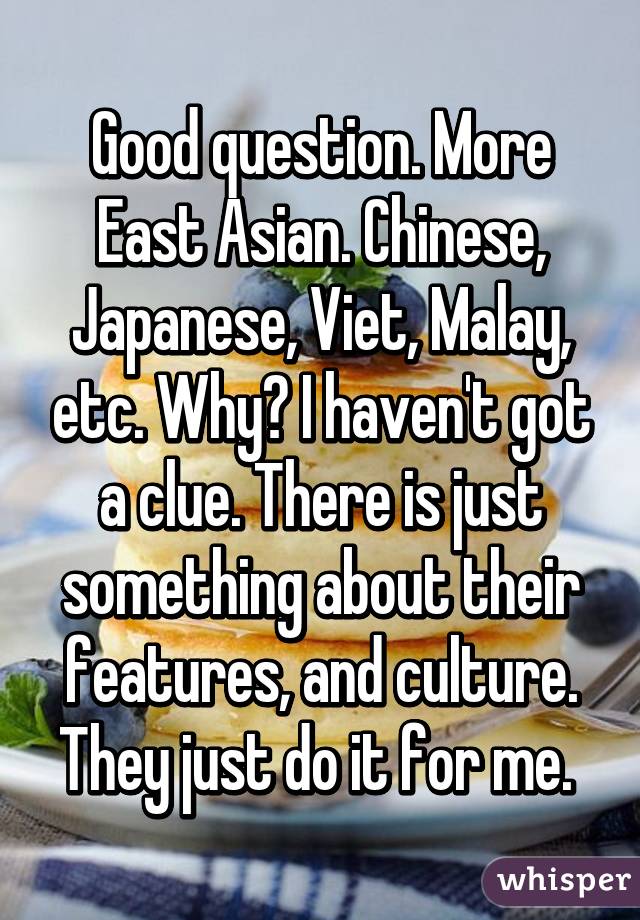 Good question. More East Asian. Chinese, Japanese, Viet, Malay, etc. Why? I haven't got a clue. There is just something about their features, and culture. They just do it for me.

whisper